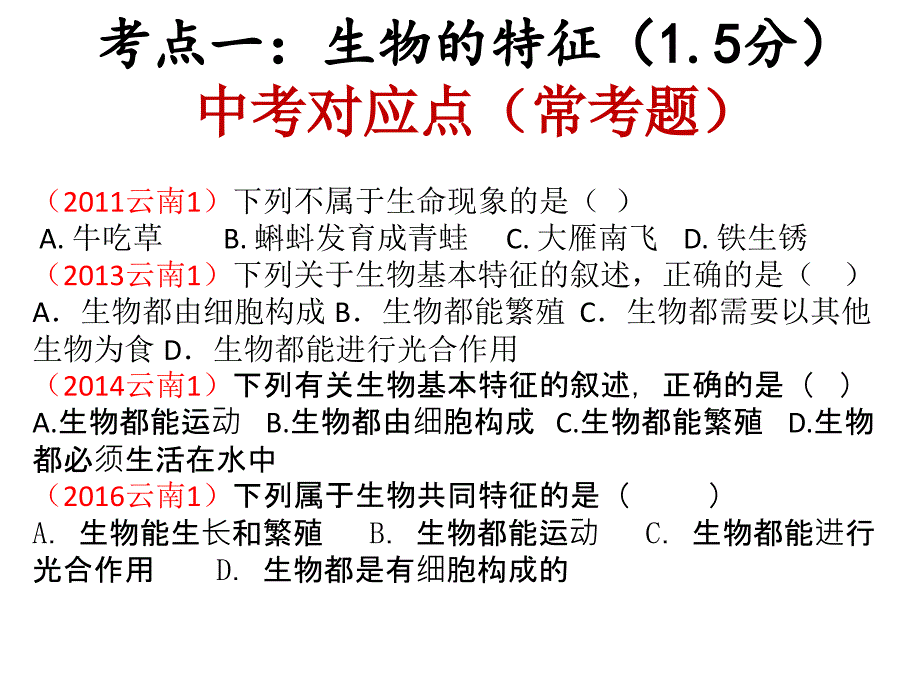 考点一：生物的特征（1.5分）
中考对应点（常考题）

（2011云南1）下列不属于生命现象的是（ ）
A. 牛吃草 B. 蝌蚪发育成青蛙 C. 大雁南飞 D. 铁生锈
（2013云南1）下列关于生物基本特征的叙述，正确的是（ ）
A．生物都由细胞构成 B．生物都能繁殖 C．生物都需要以其他生物为食 D．生物都能进行光合作用
（2014云南1）下列有关生物基本特征的叙述，正确的是（ ）
A.生物都能运动 B.生物都由细胞构成 C.生物都能繁殖 D.生物都必须生活在水中
（2016云南1）下列属于生物共同特征的是（ ）
A. 生物能生长和繁殖 B. 生物都能运动 C. 生物都能进行光合作用 D. 生物都是有细胞构成的